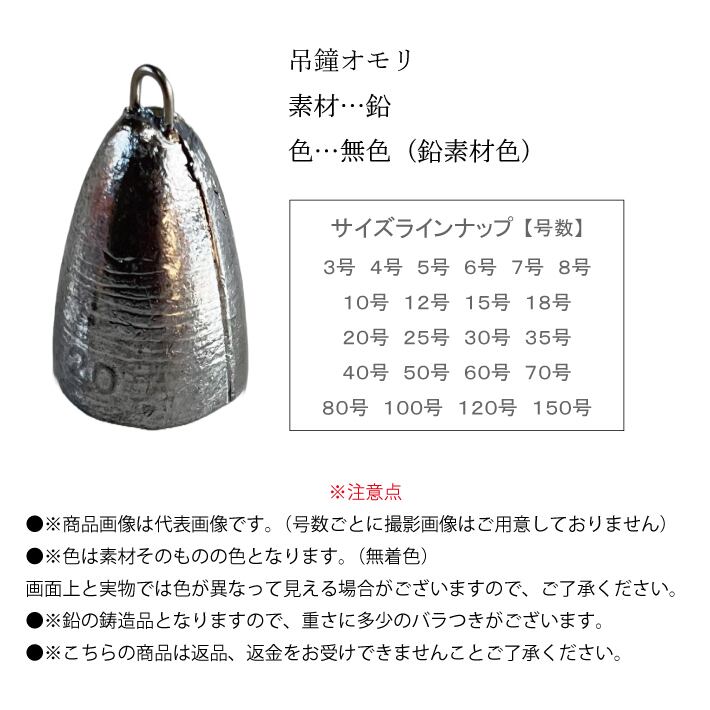 吊鐘オモリ

素材…鉛

色…無色（鉛素材色）

サイズラインナップ【号数】
3号 4号 5号 6号 7号 8号
10号 12号 15号 18号
20号 25号 30号 35号
40号 50号 60号 70号
80号 100号 120号 150号

※注意点

●※商品画像は代表画像です。（号数ごとに撮影画像はご用意しておりません）

●※色は素材そのものの色となります。（無着色）
画面上と実物では色が異なって見える場合がございますので、ご了承ください。

●※鉛の鋳造品となりますので、重さに多少のバラつきがございます。

●※こちらの商品は返品、返金をお受けできませんことご了承ください。